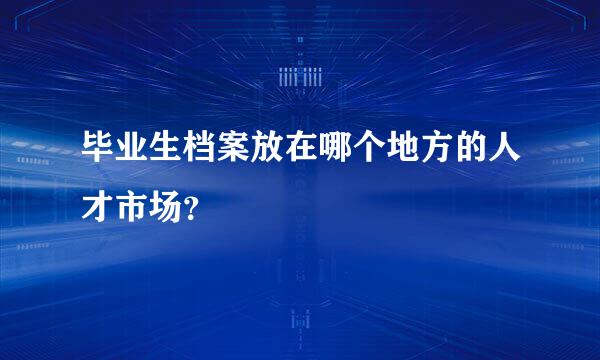 毕业生档案放在哪个地方的人才市场?